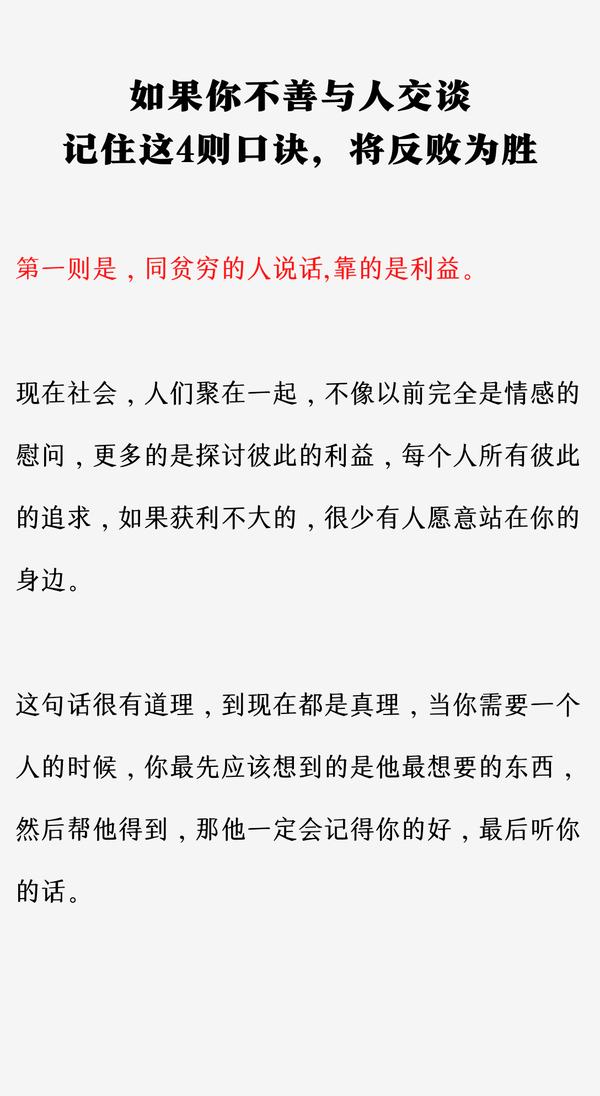 如果你不善与人交谈
记住这4则口诀，将反败为胜

第一则是，同贫穷的人说话,靠的是利益。

现在社会，人们聚在一起，不像以前完全是情感的慰问，更多的是探讨彼此的利益，每个人所有彼此的追求，如果获利不大的，很少有人愿意站在你的身边。

这句话很有道理，到现在都是真理，当你需要一个人的时候，你最先应该想到的是他最想要的东西，然后帮他得到，那他一定会记得你的好，最后听你的话。